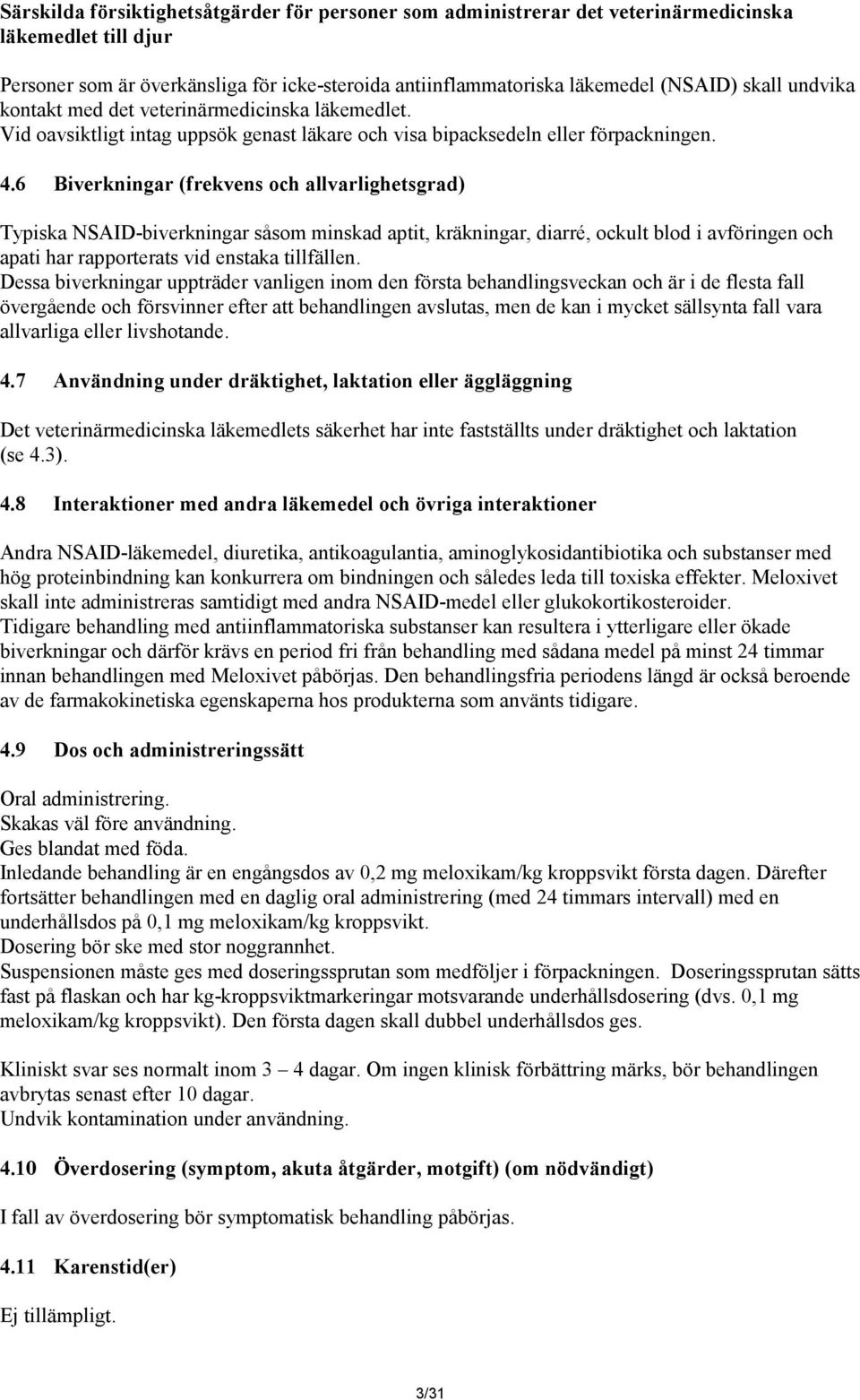 Särskilda försiktighetsåtgärder för personer som administrerar det veterinärmedicinska läkemedlet till djur

Personer som är överkänsliga för icke-steroida antiinflammatoriska läkemedel (NSAID) skall undvika kontakt med det veterinärmedicinska läkemedlet.
Vid oavsiktligt intag uppsök genast läkare och visa bipacksedeln eller förpackningen.

4.6 Biverkningar (frekvens och allvarlighetsgrad)

Typiska NSAID-biverkningar såsom minskad aptit, kräkningar, diarré, ockult blod i avföringen och apati har rapporterats vid enstaka tillfällen.
Dessa biverkningar uppträder vanligen inom den första behandlingsveckan och är i de flesta fall övergående och försvinner efter att behandlingen avslutas, men de kan i mycket sällsynta fall vara allvarliga eller livshotande.

4.7 Användning under dräktighet, laktation eller äggläggning

Det veterinärmedicinska läkemedlets säkerhet har inte fastställts under dräktighet och laktation (se 4.3).

4.8 Interaktioner med andra läkemedel och övriga interaktioner

Andra NSAID-läkemedel, diuretika, antikoagulantia, aminoglykosidantibiotika och substanser med hög proteinbindning kan konkurrera om bindningen och således leda till toxiska effekter. Meloxivet skall inte administreras samtidigt med andra NSAID-medel eller glukokortikosteroider.
Tidigare behandling med antiinflammatoriska substanser kan resultera i ytterligare eller ökade biverkningar och därför krävs en period fri från behandling med sådana medel på minst 24 timmar innan behandlingen med Meloxivet påbörjas. Den behandlingsfria periodens längd är också beroende av de farmakokinetiska egenskaperna hos produkterna som använts tidigare.

4.9 Dos och administreringssätt

Oral administrering.
Skakas väl före användning.
Ges blandat med föda.
Inledande behandling är en engångsdos av 0,2 mg meloxikam/kg kroppsvikt första dagen. Därefter fortsätter behandlingen med en daglig oral administrering (med 24 timmars intervall) med en underhållsdos på 0,1 mg meloxikam/kg kroppsvikt.
Dosering bör ske med stor noggrannhet.
Suspensionen måste ges med doseringssprutan som medföljer i förpackningen. Doseringssprutan sätts fast på flaskan och har kg-kroppsviktmarkeringar motsvarande underhållsdosering (dvs. 0,1 mg meloxikam/kg kroppsvikt). Den första dagen skall dubbel underhållsdos ges.

Kliniskt svar ses normalt inom 3 – 4 dagar. Om ingen klinisk förbättring märks, bör behandlingen avbrytas senast efter 10 dagar.
Undvik kontamination under användning.

4.10 Överdosering (symptom, akuta åtgärder, motgift) (om nödvändigt)

I fall av överdosering bör symptomatisk behandling påbörjas.

4.11 Karenstid(er)

Ej tillämpligt.

3/31